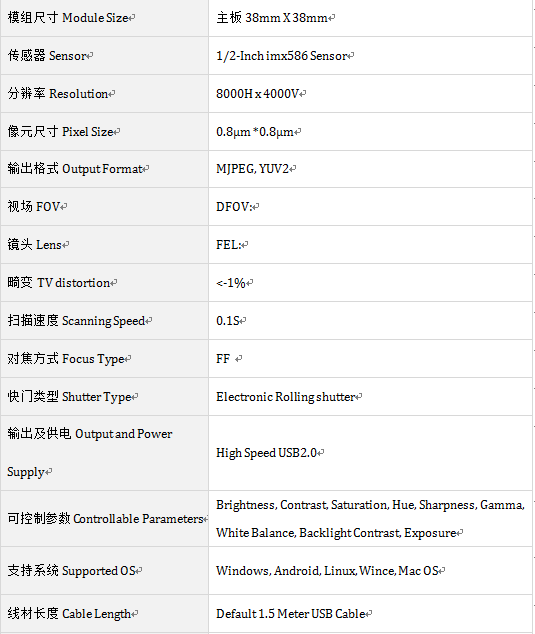 | 模组尺寸 Module Size | 主板 38mm X 38mm |
|---|---|
| 传感器 Sensor | 1/2-Inch imx586 Sensor |
| 分辨率 Resolution | 8000H x 4000V |
| 像元尺寸 Pixel Size | 0.8μm *0.8μm |
| 输出格式 Output Format | MJPEG, YUV2 |
| 视场 FOV | DFOV: |
| 镜头 Lens | FEL: |
| 畸变 TV distortion | <-1% |
| 扫描速度 Scanning Speed | 0.1S |
| 对焦方式 Focus Type | FF |
| 快门类型 Shutter Type | Electronic Rolling shutter |
| 输出及供电 Output and Power Supply | High Speed USB2.0 |
| 可控制参数 Controllable Parameters | Brightness, Contrast, Saturation, Hue, Sharpness, Gamma, White Balance, Backlight Contrast, Exposure |
| 支持系统 Supported OS | Windows, Android, Linux, Wince, Mac OS |
| 线材长度 Cable Length | Default 1.5 Meter USB Cable |